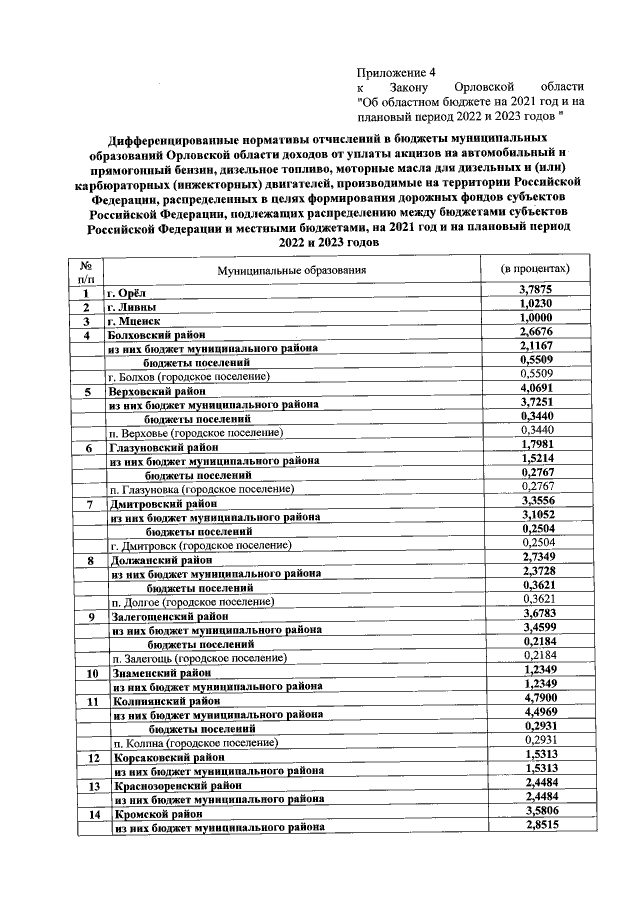 Приложение 4
к Закону Орловской области "Об областном бюджете на 2021 год и на плановый период 2022 и 2023 годов "

Дифференцированные нормативы отчислений в бюджеты муниципальных образований Орловской области доходов от уплаты акцизов на автомобильный и прямогонный бензин, дизельное топливо, моторные масла для дизельных и (или) карбюраторных (инжекторных) двигателей, производимые на территории Российской Федерации, распределенных в целях формирования дорожных фондов субъектов Российской Федерации, подлежащих распределению между бюджетами субъектов Российской Федерации и местными бюджетами, на 2021 год и на плановый период 2022 и 2023 годов

| № п/п | Муниципальные образования | (в процентах) |
|---|---|---|
| 1 | г. Орёл | 3,7875 |
| 2 | г. Ливны | 1,0230 |
| 3 | г. Мценск | 1,0000 |
| 4 | Болховский район | 2,6676 |
|  | из них бюджет муниципального района | 2,1167 |
|  | бюджеты поселений | 0,5509 |
|  | г. Болхов (городское поселение) | 0,5509 |
| 5 | Верховский район | 4,0691 |
|  | из них бюджет муниципального района | 3,7251 |
|  | бюджеты поселений | 0,3440 |
|  | п. Верховье (городское поселение) | 0,3440 |
| 6 | Глазуновский район | 1,7981 |
|  | из них бюджет муниципального района | 1,5214 |
|  | бюджеты поселений | 0,2767 |
|  | п. Глазуновка (городское поселение) | 0,2767 |
| 7 | Дмитровский район | 3,3556 |
|  | из них бюджет муниципального района | 3,1052 |
|  | бюджеты поселений | 0,2504 |
|  | г. Дмитровск (городское поселение) | 0,2504 |
| 8 | Должанский район | 2,7349 |
|  | из них бюджет муниципального района | 2,3728 |
|  | бюджеты поселений | 0,3621 |
|  | п. Долгое (городское поселение) | 0,3621 |
| 9 | Залегощенский район | 3,6783 |
|  | из них бюджет муниципального района | 3,4599 |
|  | бюджеты поселений | 0,2184 |
|  | п. Залегощь (городское поселение) | 0,2184 |
| 10 | Знаменский район | 1,2349 |
|  | из них бюджет муниципального района | 1,2349 |
| 11 | Колпнянский район | 4,7900 |
|  | из них бюджет муниципального района | 4,4969 |
|  | бюджеты поселений | 0,2931 |
|  | п. Колпна (городское поселение) | 0,2931 |
| 12 | Корсаковский район | 1,5313 |
|  | из них бюджет муниципального района | 1,5313 |
| 13 | Краснозоренский район | 2,4484 |
|  | из них бюджет муниципального района | 2,4484 |
| 14 | Кромской район | 3,5806 |
|  | из них бюджет муниципального района | 2,8515 |